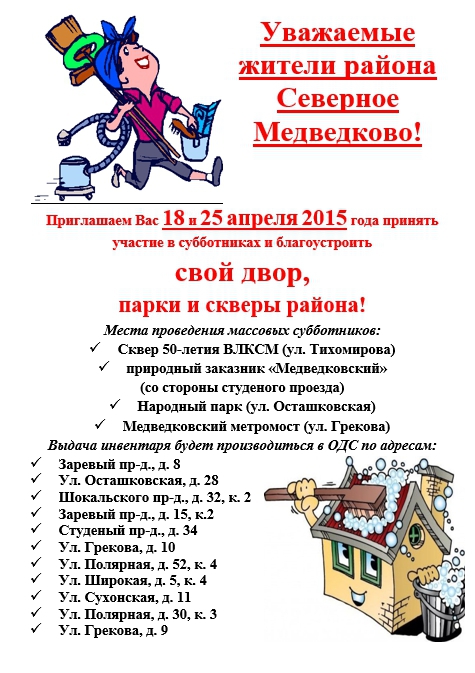 Уважаемые жители района Северное Медведково!

Приглашаем Вас 18 и 25 апреля 2015 года принять участие в субботниках и благоустроить

свой двор,

парки и скверы района!

Места проведения массовых субботников:

✓ Сквер 50-летия ВЛКСМ (ул. Тихомирова)
✓ природный заказник «Медведковский» (со стороны студеного проезда)
✓ Народный парк (ул. Осташковская)
✓ Медведковский метромост (ул. Грекова)

Выдача инвентаря будет производиться в ОДС по адресам:

✓ Заревый пр-д., д. 8
✓ Ул. Осташковская, д. 28
✓ Шокальского пр-д., д. 32, к. 2
✓ Заревый пр-д., д. 15, к.2
✓ Студеный пр-д., д. 34
✓ Ул. Грекова, д. 10
✓ Ул. Полярная, д. 52, к. 4
✓ Ул. Широкая, д. 5, к. 4
✓ Ул. Сухонская, д. 11
✓ Ул. Полярная, д. 30, к. 3
✓ Ул. Грекова, д. 9